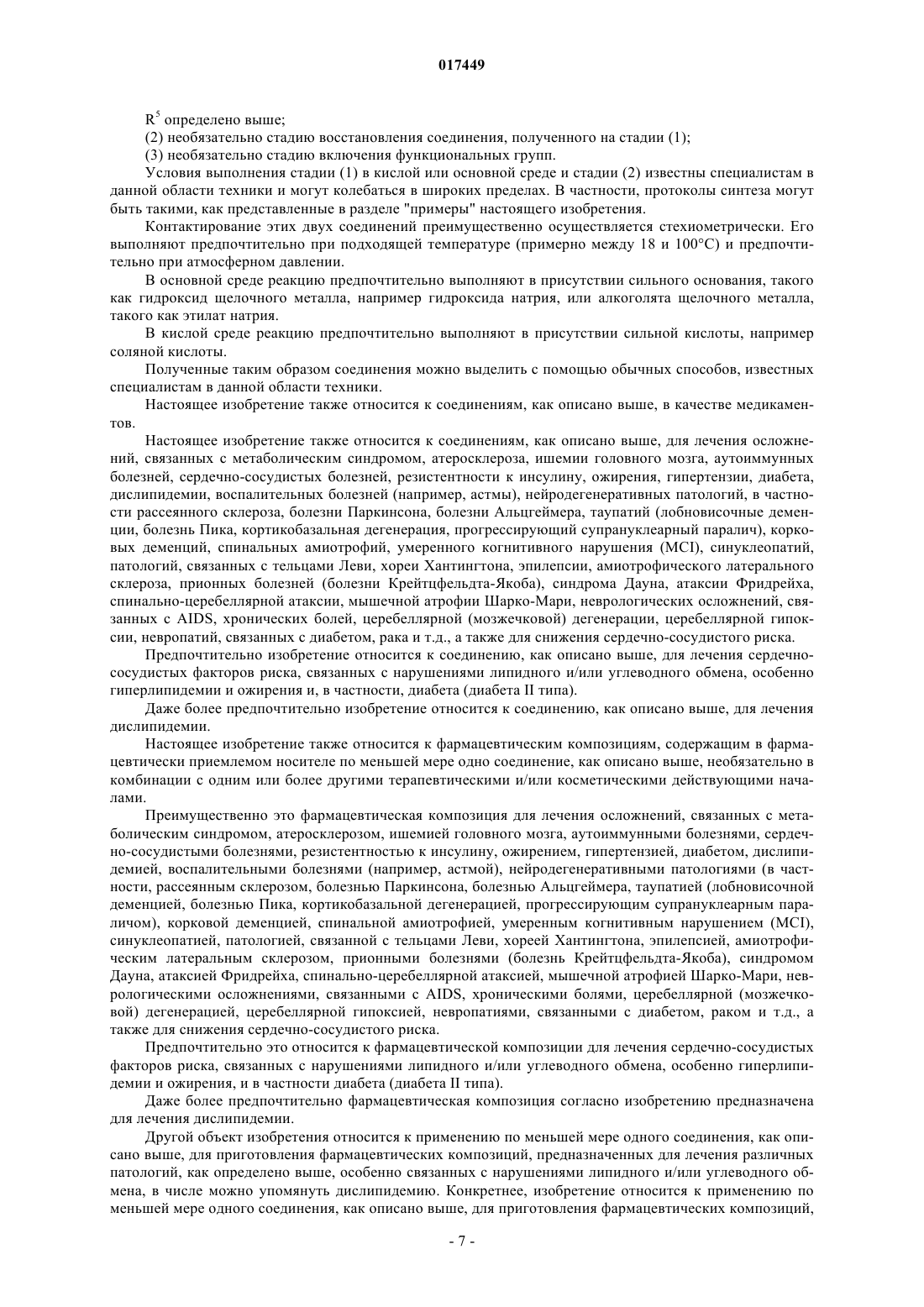 017449

$R^5$ определено выше;

(2) необязательно стадию восстановления соединения, полученного на стадии (1);

(3) необязательно стадию включения функциональных групп.

Условия выполнения стадии (1) в кислой или основной среде и стадии (2) известны специалистам в данной области техники и могут колебаться в широких пределах. В частности, протоколы синтеза могут быть такими, как представленные в разделе "примеры" настоящего изобретения.

Контактирование этих двух соединений преимущественно осуществляется стехиометрически. Его выполняют предпочтительно при подходящей температуре (примерно между 18 и 100°C) и предпочтительно при атмосферном давлении.

В основной среде реакцию предпочтительно выполняют в присутствии сильного основания, такого как гидроксид щелочного металла, например гидроксида натрия, или алкоголята щелочного металла, такого как этилат натрия.

В кислой среде реакцию предпочтительно выполняют в присутствии сильной кислоты, например соляной кислоты.

Полученные таким образом соединения можно выделить с помощью обычных способов, известных специалистам в данной области техники.

Настоящее изобретение также относится к соединениям, как описано выше, в качестве медикаментов.

Настоящее изобретение также относится к соединениям, как описано выше, для лечения осложнений, связанных с метаболическим синдромом, атеросклероза, ишемии головного мозга, аутоиммунных болезней, сердечно-сосудистых болезней, резистентности к инсулину, ожирения, гипертензии, диабета, дислипидемии, воспалительных болезней (например, астмы), нейродегенеративных патологий, в частности рассеянного склероза, болезни Паркинсона, болезни Альцгеймера, таупатий (лобновисочные деменции, болезнь Пика, кортикобазальная дегенерация, прогрессирующий супрануклеарный паралич), корковых деменций, спинальных амиотрофий, умеренного когнитивного нарушения (MCI), синуклеопатий, патологий, связанных с тельцами Леви, хореи Хантингтона, эпилепсии, амиотрофического латерального склероза, прионных болезней (болезни Крейтцфельдта-Якоба), синдрома Дауна, атаксии Фридрейха, спинально-церебеллярной атаксии, мышечной атрофии Шарко-Мари, неврологических осложнений, связанных с AIDS, хронических болей, церебеллярной (мозжечковой) дегенерации, церебеллярной гипоксии, невропатий, связанных с диабетом, рака и т.д., а также для снижения сердечно-сосудистого риска.

Предпочтительно изобретение относится к соединению, как описано выше, для лечения сердечно-сосудистых факторов риска, связанных с нарушениями липидного и/или углеводного обмена, особенно гиперлипидемии и ожирения и, в частности, диабета (диабета II типа).

Даже более предпочтительно изобретение относится к соединению, как описано выше, для лечения дислипидемии.

Настоящее изобретение также относится к фармацевтическим композициям, содержащим в фармацевтически приемлемом носителе по меньшей мере одно соединение, как описано выше, необязательно в комбинации с одним или более другими терапевтическими и/или косметическими действующими началами.

Преимущественно это фармацевтическая композиция для лечения осложнений, связанных с метаболическим синдромом, атеросклерозом, ишемией головного мозга, аутоиммунными болезнями, сердечно-сосудистыми болезнями, резистентностью к инсулину, ожирением, гипертензией, диабетом, дислипидемией, воспалительными болезнями (например, астмой), нейродегенеративными патологиями (в частности, рассеянным склерозом, болезнью Паркинсона, болезнью Альцгеймера, таупатией (лобновисочной деменцией, болезнью Пика, кортикобазальной дегенерацией, прогрессирующим супрануклеарным параличом), корковой деменцией, спинальной амиотрофией, умеренным когнитивным нарушением (MCI), синуклеопатией, патологией, связанной с тельцами Леви, хореей Хантингтона, эпилепсией, амиотрофическим латеральным склерозом, прионными болезнями (болезнь Крейтцфельдта-Якоба), синдромом Дауна, атаксией Фридрейха, спинально-церебеллярной атаксией, мышечной атрофией Шарко-Мари, неврологическими осложнениями, связанными с AIDS, хроническими болями, церебеллярной (мозжечковой) дегенерацией, церебеллярной гипоксией, невропатиями, связанными с диабетом, раком и т.д., а также для снижения сердечно-сосудистого риска.

Предпочтительно это относится к фармацевтической композиции для лечения сердечно-сосудистых факторов риска, связанных с нарушениями липидного и/или углеводного обмена, особенно гиперлипидемии и ожирения, и в частности диабета (диабета II типа).

Даже более предпочтительно фармацевтическая композиция согласно изобретению предназначена для лечения дислипидемии.

Другой объект изобретения относится к применению по меньшей мере одного соединения, как описано выше, для приготовления фармацевтических композиций, предназначенных для лечения различных патологий, как определено выше, особенно связанных с нарушениями липидного и/или углеводного обмена, в числе можно упомянуть дислипидемию. Конкретнее, изобретение относится к применению по меньшей мере одного соединения, как описано выше, для приготовления фармацевтических композиций,

- 7 -